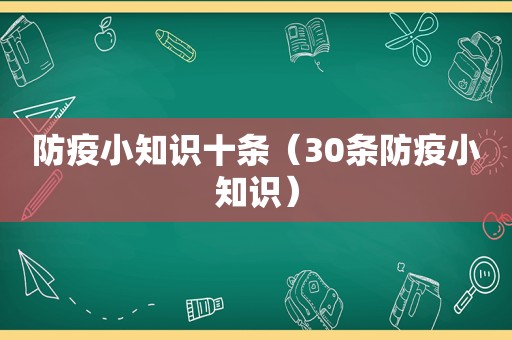 防疫小知识十条（30条防疫小知识）